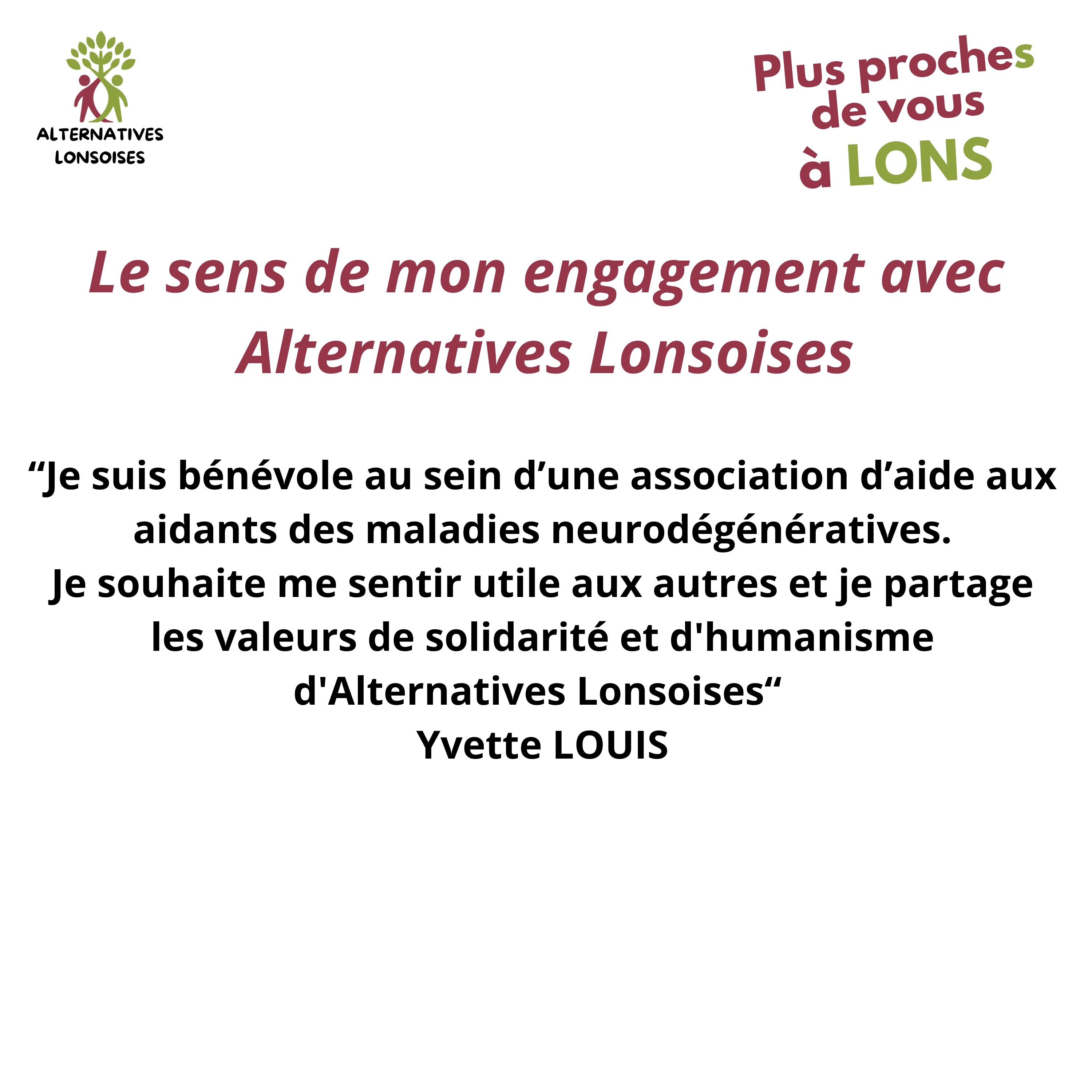 ALTERNATIVES LONSOISES

Plus proches de vous à LONS

Le sens de mon engagement avec Alternatives Lonsoises

“Je suis bénévole au sein d’une association d’aide aux aidants des maladies neurodégénératives.
Je souhaite me sentir utile aux autres et je partage les valeurs de solidarité et d'humanisme d'Alternatives Lonsoises“
Yvette LOUIS